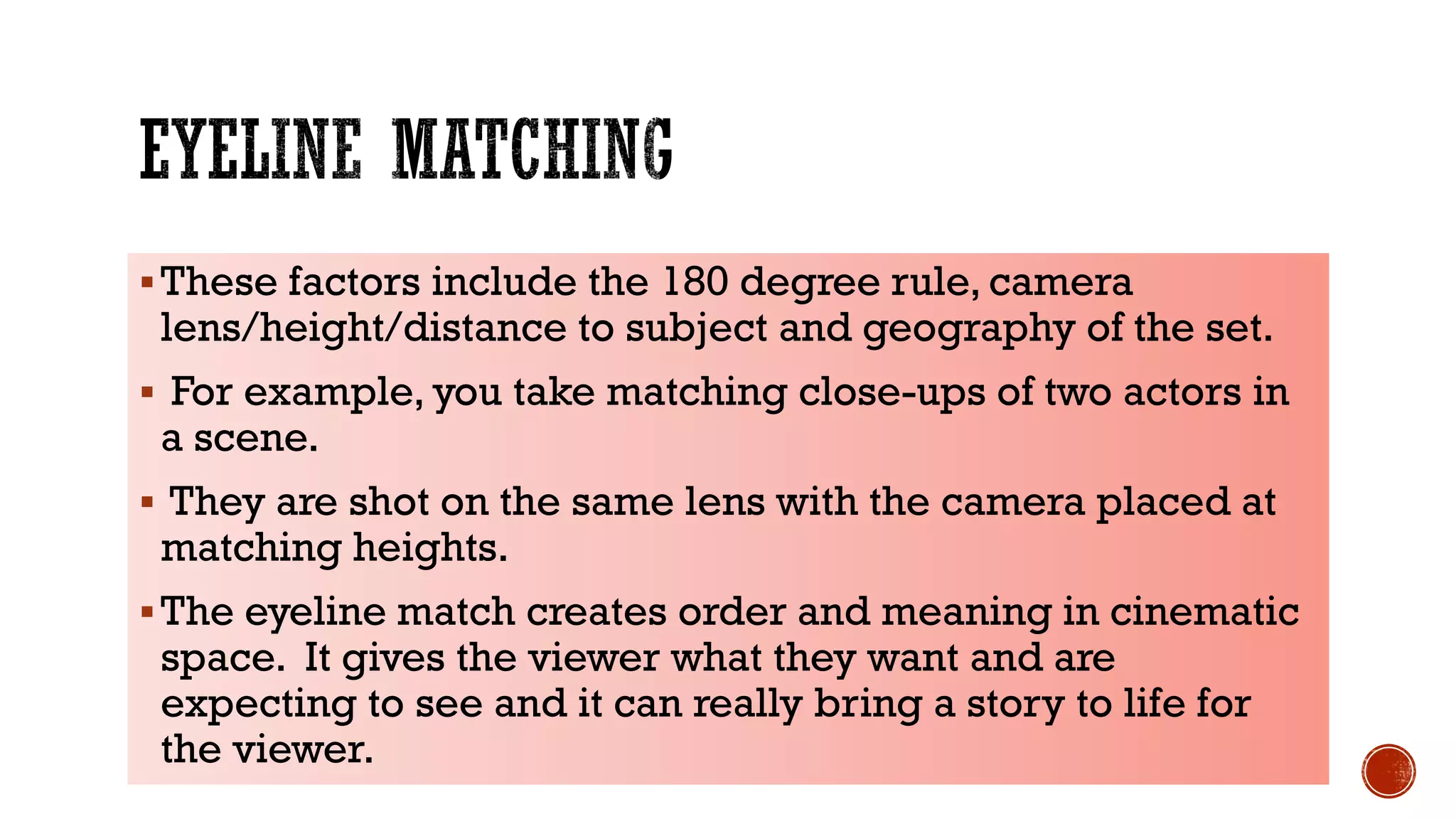 EYELINE MATCHING

▪ These factors include the 180 degree rule, camera lens/height/distance to subject and geography of the set.

▪ For example, you take matching close-ups of two actors in a scene.

▪ They are shot on the same lens with the camera placed at matching heights.

▪ The eyeline match creates order and meaning in cinematic space. It gives the viewer what they want and are expecting to see and it can really bring a story to life for the viewer.